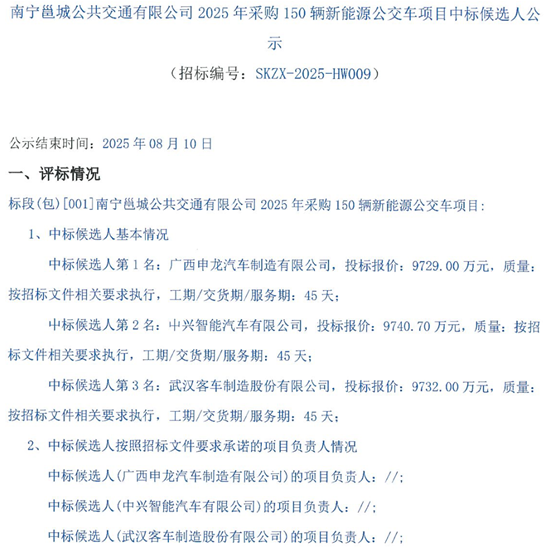 南宁邕城公共交通有限公司 2025 年采购 150 辆新能源公交车项目中标候选人公示

（招标编号：SKZX-2025-HW009）

公示结束时间：2025 年 08 月 10 日

一、评标情况

标段(包)[001]南宁邕城公共交通有限公司 2025 年采购 150 辆新能源公交车项目：

1、中标候选人基本情况

中标候选人第 1 名：广西申龙汽车制造有限公司，投标报价：9729.00 万元，质量：按招标文件相关要求执行，工期/交货期/服务期：45 天；

中标候选人第 2 名：中兴智能汽车有限公司，投标报价：9740.70 万元，质量：按招标文件相关要求执行，工期/交货期/服务期：45 天；

中标候选人第 3 名：武汉客车制造股份有限公司，投标报价：9732.00 万元，质量：按招标文件相关要求执行，工期/交货期/服务期：45 天；

2、中标候选人按照招标文件要求承诺的项目负责人情况

中标候选人(广西申龙汽车制造有限公司)的项目负责人：//；

中标候选人(中兴智能汽车有限公司)的项目负责人：//；

中标候选人(武汉客车制造股份有限公司)的项目负责人：//；